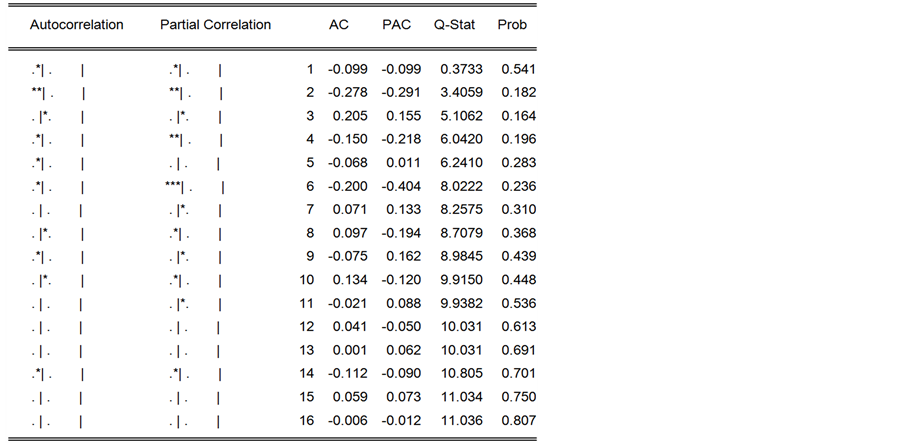 | Autocorrelation | Partial Correlation | | AC | PAC | Q-Stat | Prob |
|---|---|---|---|---|---|---|
| .*\| . \| | .*\| . \| | 1 | -0.099 | -0.099 | 0.3733 | 0.541 |
| **\| . \| | **\| . \| | 2 | -0.278 | -0.291 | 3.4059 | 0.182 |
| . \|*. \| | . \|*. \| | 3 | 0.205 | 0.155 | 5.1062 | 0.164 |
| .*\| . \| | **\| . \| | 4 | -0.150 | -0.218 | 6.0420 | 0.196 |
| .*\| . \| | . \| . \| | 5 | -0.068 | 0.011 | 6.2410 | 0.283 |
| .*\| . \| | ***\| . \| | 6 | -0.200 | -0.404 | 8.0222 | 0.236 |
| . \| . \| | . \|*. \| | 7 | 0.071 | 0.133 | 8.2575 | 0.310 |
| . \|*. \| | .*\| . \| | 8 | 0.097 | -0.194 | 8.7079 | 0.368 |
| .*\| . \| | . \|*. \| | 9 | -0.075 | 0.162 | 8.9845 | 0.439 |
| . \|*. \| | .*\| . \| | 10 | 0.134 | -0.120 | 9.9150 | 0.448 |
| . \| . \| | . \|*. \| | 11 | -0.021 | 0.088 | 9.9382 | 0.536 |
| . \| . \| | . \| . \| | 12 | 0.041 | -0.050 | 10.031 | 0.613 |
| . \| . \| | . \| . \| | 13 | 0.001 | 0.062 | 10.031 | 0.691 |
| .*\| . \| | .*\| . \| | 14 | -0.112 | -0.090 | 10.805 | 0.701 |
| . \| . \| | . \| . \| | 15 | 0.059 | 0.073 | 11.034 | 0.750 |
| . \| . \| | . \| . \| | 16 | -0.006 | -0.012 | 11.036 | 0.807 |